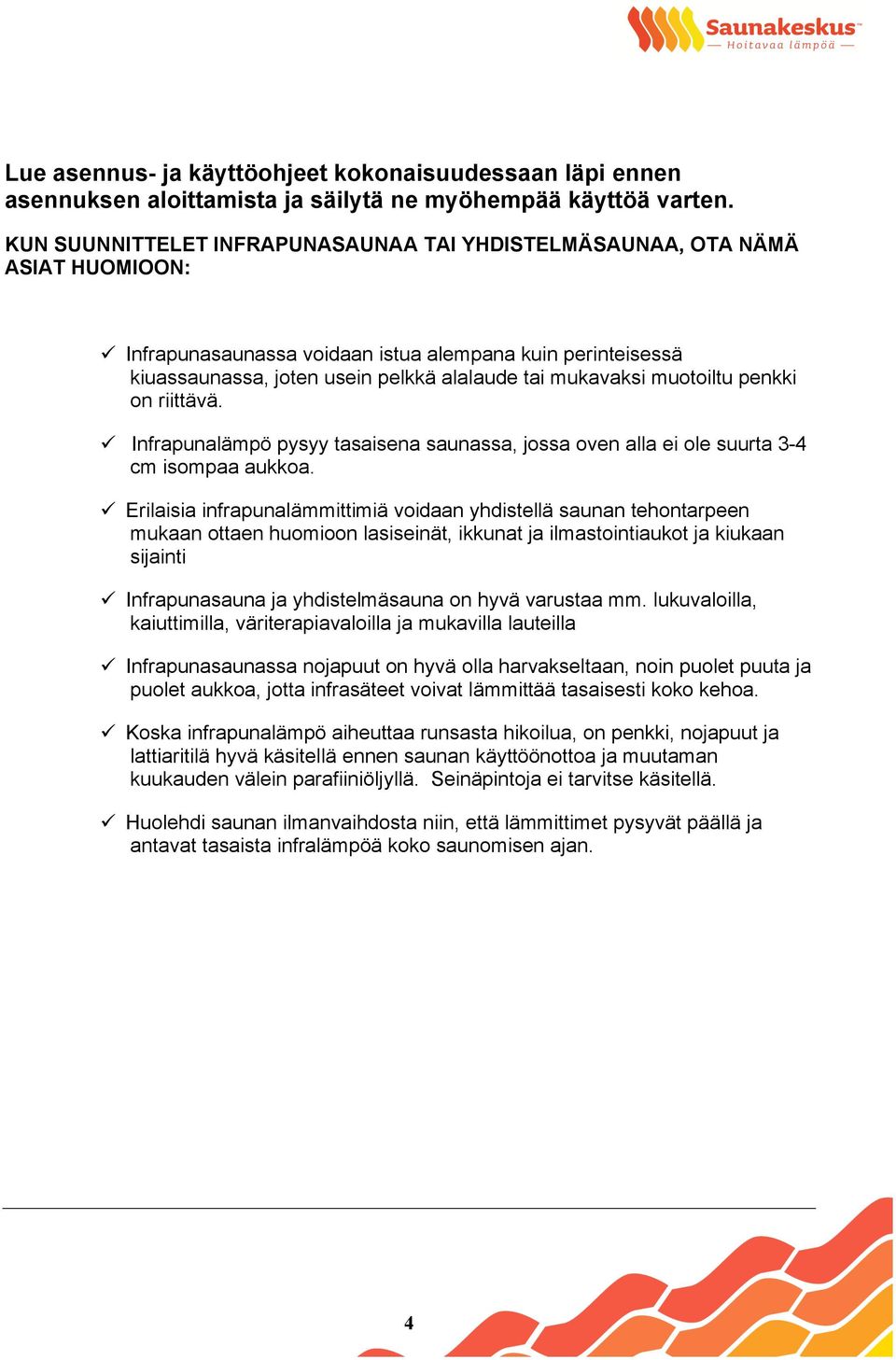 Saunakeskus™
— Hoitavaa lämpöä —

Lue asennus- ja käyttöohjeet kokonaisuudessaan läpi ennen asennuksen aloittamista ja säilytä ne myöhempää käyttöä varten.

KUN SUUNNITTELET INFRAPUNASAUNAA TAI YHDISTELMÄSAUNAA, OTA NÄMÄ ASIAT HUOMIOON:

✓ Infrapunasaunassa voidaan istua alempana kuin perinteisessä kiuassaunassa, joten usein pelkkä alalaude tai mukavaksi muotoiltu penkki on riittävä.

✓ Infrapunalämpö pysyy tasaisena saunassa, jossa oven alla ei ole suurta 3-4 cm isompaa aukkoa.

✓ Erilaisia infrapunalämmittimiä voidaan yhdistellä saunan tehontarpeen mukaan ottaen huomioon lasiseinät, ikkunat ja ilmastointiaukot ja kiukaan sijainti

✓ Infrapunasauna ja yhdistelmäsauna on hyvä varustaa mm. lukuvaloilla, kaiuttimilla, väriterapiavaloilla ja mukavilla lauteilla

✓ Infrapunasaunassa nojapuut on hyvä olla harvakseltaan, noin puolet puuta ja puolet aukkoa, jotta infrasäteet voivat lämmittää tasaisesti koko kehoa.

✓ Koska infrapunalämpö aiheuttaa runsasta hikoilua, on penkki, nojapuut ja lattiaritilä hyvä käsitellä ennen saunan käyttöönottoa ja muutaman kuukauden välein parafiiniöljyllä. Seinäpintoja ei tarvitse käsitellä.

✓ Huolehdi saunan ilmanvaihdosta niin, että lämmittimet pysyvät päällä ja antavat tasaista infralämpöä koko saunomisen ajan.

4